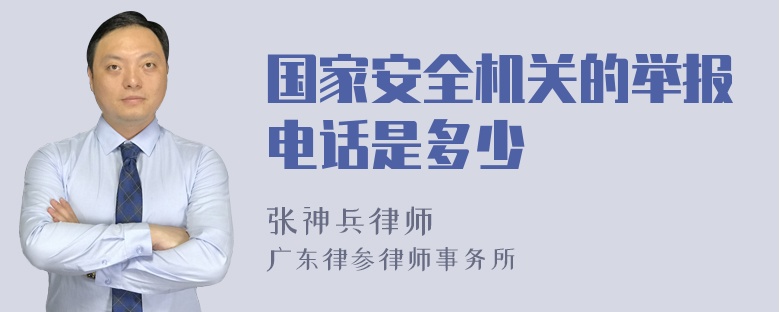 国家安全机关的举报电话是多少

张神兵律师
广东律参律师事务所